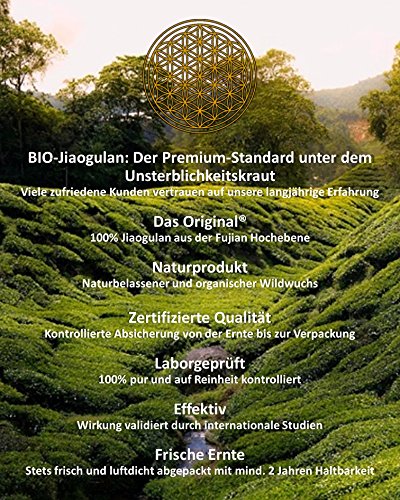 BIO-Jiaogulan: Der Premium-Standard unter dem Unsterblichkeitskraut
Viele zufriedene Kunden vertrauen auf unsere langjährige Erfahrung

Das Original®
100% Jiaogulan aus der Fujian Hochebene

Naturprodukt
Naturbelassener und organischer Wildwuchs

Zertifizierte Qualität
Kontrollierte Absicherung von der Ernte bis zur Verpackung

Laborgeprüft
100% pur und auf Reinheit kontrolliert

Effektiv
Wirkung validiert durch internationale Studien

Frische Ernte
Stets frisch und luftdicht abgepackt mit mind. 2 Jahren Haltbarkeit